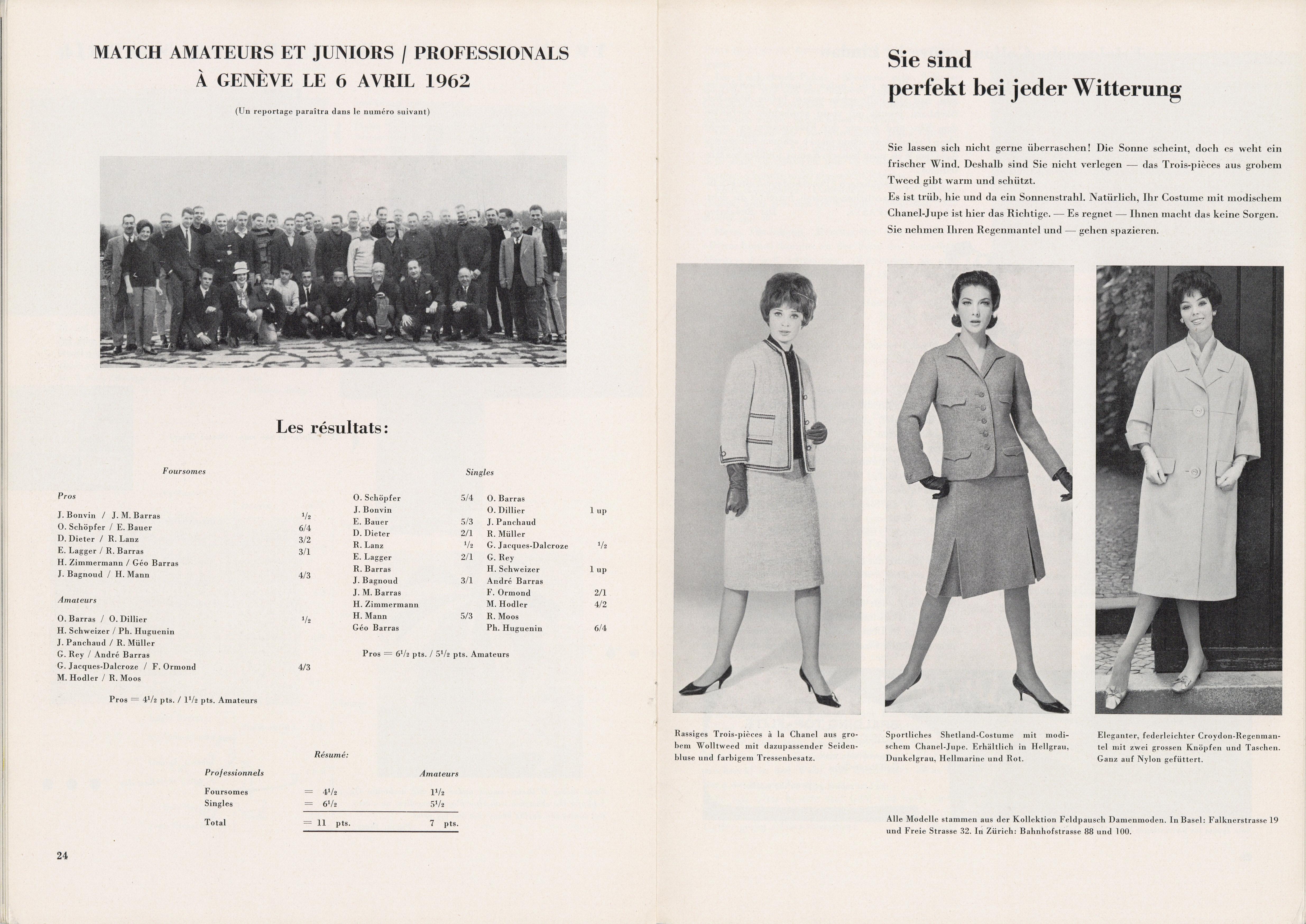 MATCH AMATEURS ET JUNIORS / PROFESSIONALS
À GENÈVE LE 6 AVRIL 1962

(Un reportage paraîtra dans le numéro suivant)

Les résultats:

Foursomes

Pros

| | |
|---|---|
| J. Bonvin / J. M. Barras | $^1/_2$ |
| O. Schöpfer / E. Bauer | 6/4 |
| D. Dieter / R. Lanz | 3/2 |
| E. Lagger / R. Barras | 3/1 |
| H. Zimmermann / Géo Barras | |
| J. Bagnoud / H. Mann | 4/3 |

Amateurs

| | |
|---|---|
| O. Barras / O. Dillier | $^1/_2$ |
| H. Schweizer / Ph. Huguenin | |
| J. Panchaud / R. Müller | |
| G. Rey / André Barras | |
| G. Jacques-Dalcroze / F. Ormond | 4/3 |
| M. Hodler / R. Moos | |

Pros = $4^1/_2$ pts. / $1^1/_2$ pts. Amateurs

Singles

| | | | |
|---|---|---|---|
| O. Schöpfer | 5/4 | O. Barras | |
| J. Bonvin | | O. Dillier | 1 up |
| E. Bauer | 5/3 | J. Panchaud | |
| D. Dieter | 2/1 | R. Müller | |
| R. Lanz | $^1/_2$ | G. Jacques-Dalcroze | $^1/_2$ |
| E. Lagger | 2/1 | G. Rey | |
| R. Barras | | H. Schweizer | 1 up |
| J. Bagnoud | 3/1 | André Barras | |
| J. M. Barras | | F. Ormond | 2/1 |
| H. Zimmermann | | M. Hodler | 4/2 |
| H. Mann | 5/3 | R. Moos | |
| Géo Barras | | Ph. Huguenin | 6/4 |

Pros = $6^1/_2$ pts. / $5^1/_2$ pts. Amateurs

Résumé:

| Professionnels | | Amateurs |
|---|---|---|
| Foursomes | = $4^1/_2$ | $1^1/_2$ |
| Singles | = $6^1/_2$ | $5^1/_2$ |
| Total | = 11 pts. | 7 pts. |

24

Sie sind
perfekt bei jeder Witterung

Sie lassen sich nicht gerne überraschen! Die Sonne scheint, doch es weht ein frischer Wind. Deshalb sind Sie nicht verlegen — das Trois-pièces aus grobem Tweed gibt warm und schützt.
Es ist trüb, hie und da ein Sonnenstrahl. Natürlich, Ihr Costume mit modischem Chanel-Jupe ist hier das Richtige. — Es regnet — Ihnen macht das keine Sorgen. Sie nehmen Ihren Regenmantel und — gehen spazieren.

Rassiges Trois-pièces à la Chanel aus grobem Wolltweed mit dazupassender Seidenbluse und farbigem Tressenbesatz.

Sportliches Shetland-Costume mit modischem Chanel-Jupe. Erhältlich in Hellgrau, Dunkelgrau, Hellmarine und Rot.

Eleganter, federleichter Croydon-Regenmantel mit zwei grossen Knöpfen und Taschen. Ganz auf Nylon gefüttert.

Alle Modelle stammen aus der Kollektion Feldpausch Damenmoden. In Basel: Falknerstrasse 19 und Freie Strasse 32. In Zürich: Bahnhofstrasse 88 und 100.